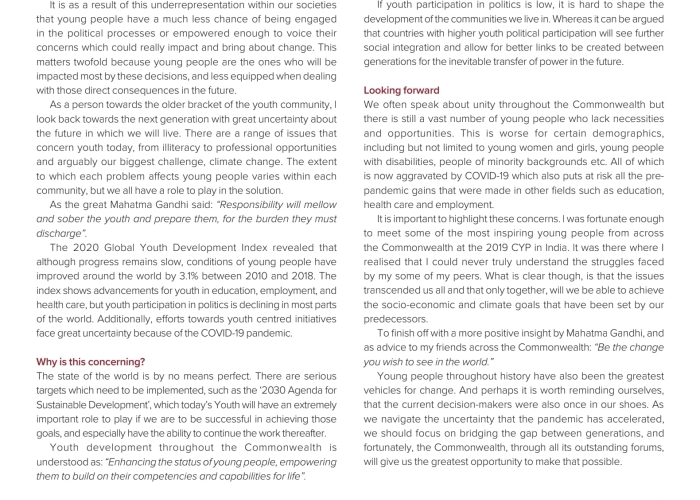 It is as a result of this underrepresentation within our societies that young people have a much less chance of being engaged in the political processes or empowered enough to voice their concerns which could really impact and bring about change. This matters twofold because young people are the ones who will be impacted most by these decisions, and less equipped when dealing with those direct consequences in the future.

As a person towards the older bracket of the youth community, I look back towards the next generation with great uncertainty about the future in which we will live. There are a range of issues that concern youth today, from illiteracy to professional opportunities and arguably our biggest challenge, climate change. The extent to which each problem affects young people varies within each community, but we all have a role to play in the solution.

As the great Mahatma Gandhi said: "Responsibility will mellow and sober the youth and prepare them, for the burden they must discharge".

The 2020 Global Youth Development Index revealed that although progress remains slow, conditions of young people have improved around the world by 3.1% between 2010 and 2018. The index shows advancements for youth in education, employment, and health care, but youth participation in politics is declining in most parts of the world. Additionally, efforts towards youth centred initiatives face great uncertainty because of the COVID-19 pandemic.

Why is this concerning?

The state of the world is by no means perfect. There are serious targets which need to be implemented, such as the '2030 Agenda for Sustainable Development', which today's Youth will have an extremely important role to play if we are to be successful in achieving those goals, and especially have the ability to continue the work thereafter.

Youth development throughout the Commonwealth is understood as: "Enhancing the status of young people, empowering them to build on their competencies and capabilities for life".

If youth participation in politics is low, it is hard to shape the development of the communities we live in. Whereas it can be argued that countries with higher youth political participation will see further social integration and allow for better links to be created between generations for the inevitable transfer of power in the future.

Looking forward

We often speak about unity throughout the Commonwealth but there is still a vast number of young people who lack necessities and opportunities. This is worse for certain demographics, including but not limited to young women and girls, young people with disabilities, people of minority backgrounds etc. All of which is now aggravated by COVID-19 which also puts at risk all the pre-pandemic gains that were made in other fields such as education, health care and employment.

It is important to highlight these concerns. I was fortunate enough to meet some of the most inspiring young people from across the Commonwealth at the 2019 CYP in India. It was there where I realised that I could never truly understand the struggles faced by my some of my peers. What is clear though, is that the issues transcended us all and that only together, will we be able to achieve the socio-economic and climate goals that have been set by our predecessors.

To finish off with a more positive insight by Mahatma Gandhi, and as advice to my friends across the Commonwealth: "Be the change you wish to see in the world."

Young people throughout history have also been the greatest vehicles for change. And perhaps it is worth reminding ourselves, that the current decision-makers were also once in our shoes. As we navigate the uncertainty that the pandemic has accelerated, we should focus on bridging the gap between generations, and fortunately, the Commonwealth, through all its outstanding forums, will give us the greatest opportunity to make that possible.